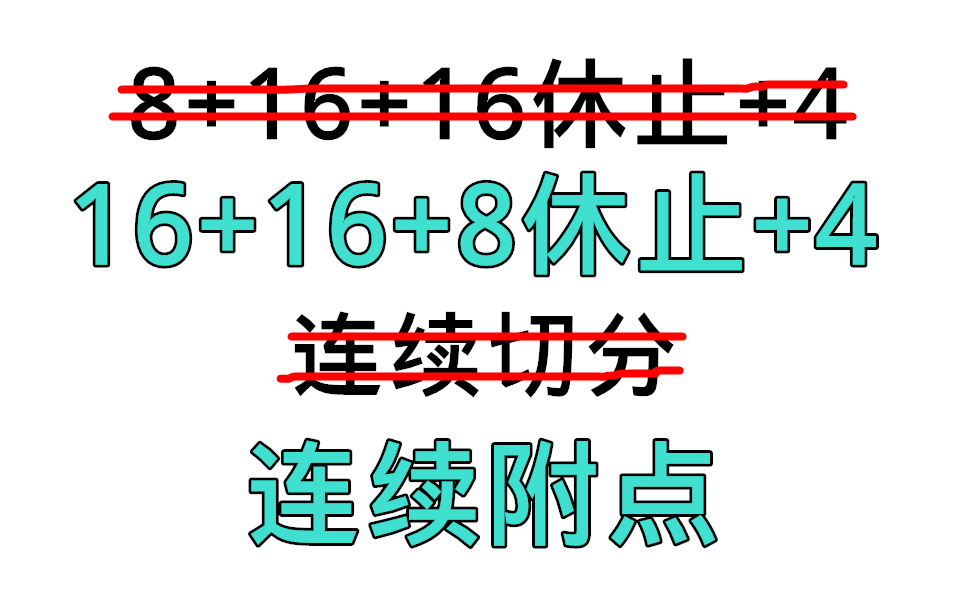 8+16+16休止+4

16+16+8休止+4

连续切分

连续附点